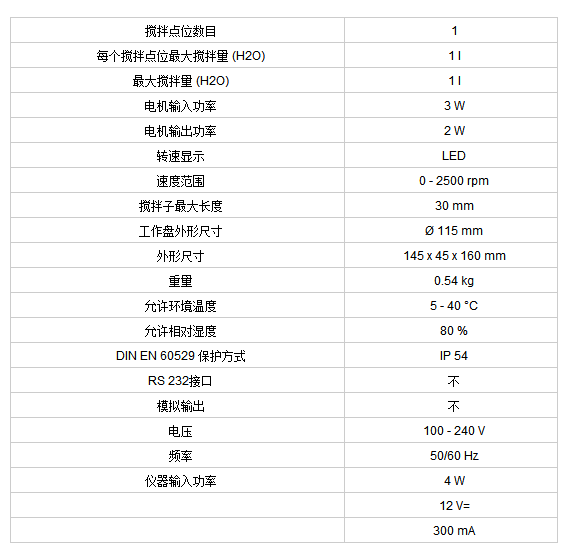 | 搅拌点位数目 | 1 |
|---|---|
| 每个搅拌点位最大搅拌量 (H2O) | 1 l |
| 最大搅拌量 (H2O) | 1 l |
| 电机输入功率 | 3 W |
| 电机输出功率 | 2 W |
| 转速显示 | LED |
| 速度范围 | 0 - 2500 rpm |
| 搅拌子最大长度 | 30 mm |
| 工作盘外形尺寸 | Ø 115 mm |
| 外形尺寸 | 145 x 45 x 160 mm |
| 重量 | 0.54 kg |
| 允许环境温度 | 5 - 40 °C |
| 允许相对湿度 | 80 % |
| DIN EN 60529 保护方式 | IP 54 |
| RS 232接口 | 不 |
| 模拟输出 | 不 |
| 电压 | 100 - 240 V |
| 频率 | 50/60 Hz |
| 仪器输入功率 | 4 W |
|  | 12 V= |
|  | 300 mA |